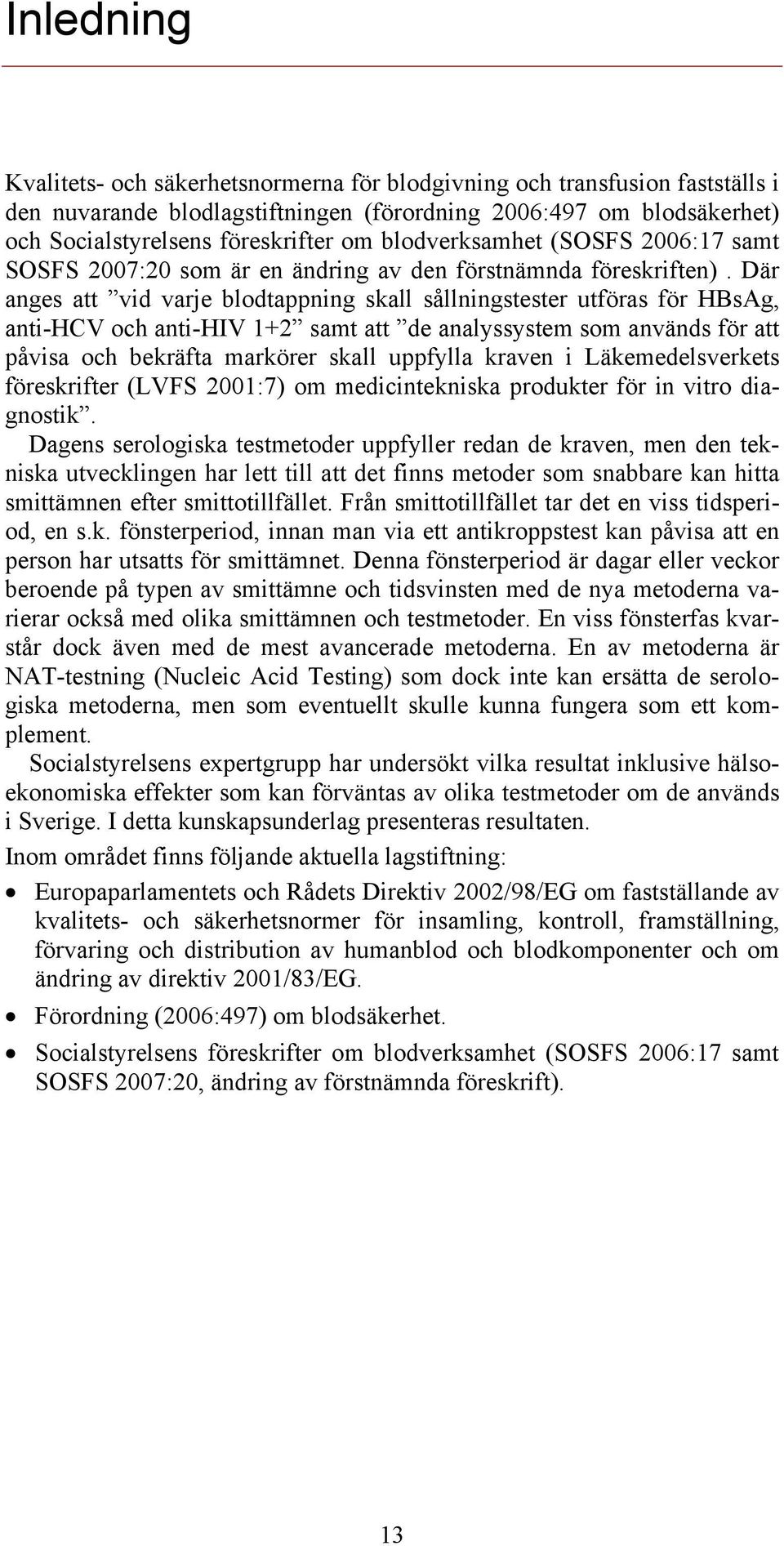 Inledning

Kvalitets- och säkerhetsnormerna för blodgivning och transfusion fastställs i den nuvarande blodlagstiftningen (förordning 2006:497 om blodsäkerhet) och Socialstyrelsens föreskrifter om blodverksamhet (SOSFS 2006:17 samt SOSFS 2007:20 som är en ändring av den förstnämnda föreskriften) . Där anges att ”vid varje blodtappning skall sållningstester utföras för HBsAg, anti-HCV och anti-HIV 1+2” samt att ”de analyssystem som används för att påvisa och bekräfta markörer skall uppfylla kraven i Läkemedelsverkets föreskrifter (LVFS 2001:7) om medicintekniska produkter för in vitro diagnostik”.

Dagens serologiska testmetoder uppfyller redan de kraven, men den tekniska utvecklingen har lett till att det finns metoder som snabbare kan hitta smittämnen efter smittotillfället. Från smittotillfället tar det en viss tidsperiod, en s.k. fönsterperiod, innan man via ett antikroppstest kan påvisa att en person har utsatts för smittämnet. Denna fönsterperiod är dagar eller veckor beroende på typen av smittämne och tidsvinsten med de nya metoderna varierar också med olika smittämnen och testmetoder. En viss fönsterfas kvarstår dock även med de mest avancerade metoderna. En av metoderna är NAT-testning (Nucleic Acid Testing) som dock inte kan ersätta de serologiska metoderna, men som eventuellt skulle kunna fungera som ett komplement.

Socialstyrelsens expertgrupp har undersökt vilka resultat inklusive hälsoekonomiska effekter som kan förväntas av olika testmetoder om de används i Sverige. I detta kunskapsunderlag presenteras resultaten.

Inom området finns följande aktuella lagstiftning:

• Europaparlamentets och Rådets Direktiv 2002/98/EG om fastställande av kvalitets- och säkerhetsnormer för insamling, kontroll, framställning, förvaring och distribution av humanblod och blodkomponenter och om ändring av direktiv 2001/83/EG.

• Förordning (2006:497) om blodsäkerhet.

• Socialstyrelsens föreskrifter om blodverksamhet (SOSFS 2006:17 samt SOSFS 2007:20, ändring av förstnämnda föreskrift).

13